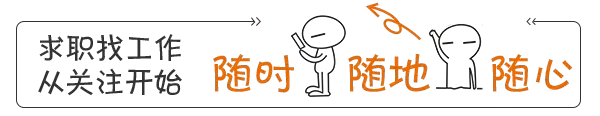 求职找工作
从关注开始

随时 随地 随心